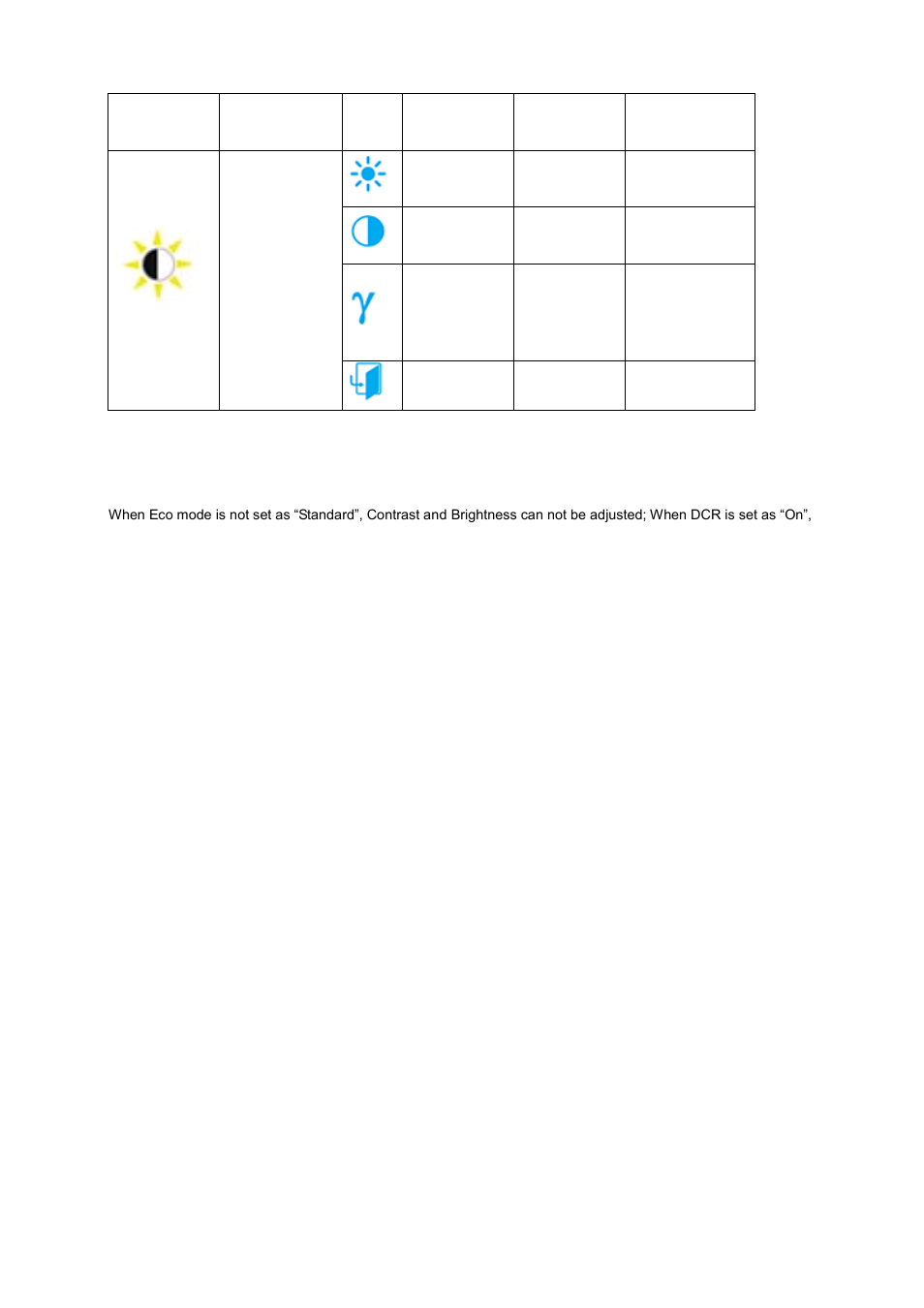 When Eco mode is not set as “Standard”, Contrast and Brightness can not be adjusted; When DCR is set as “On”,